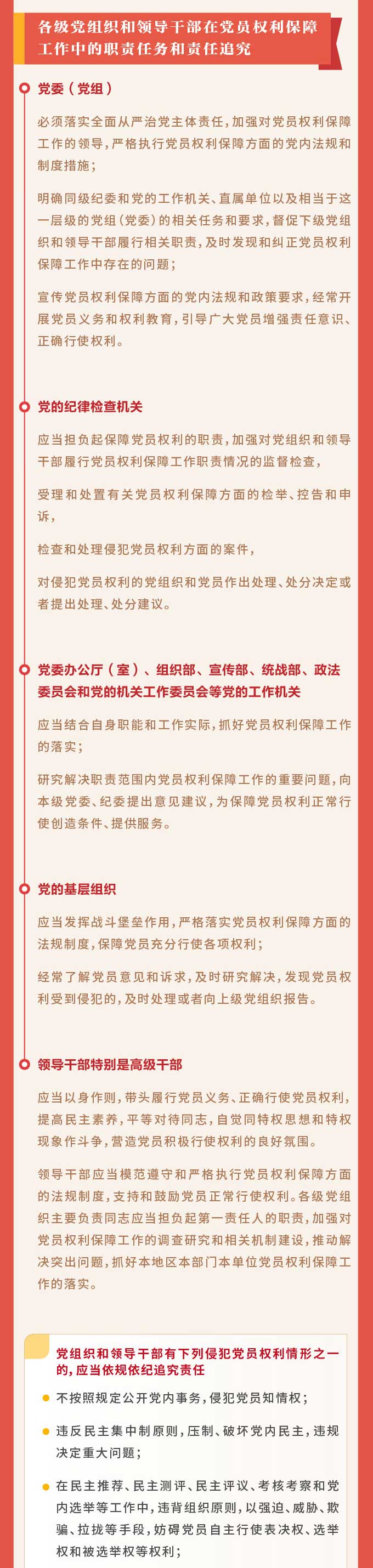 各级党组织和领导干部在党员权利保障工作中的职责任务和责任追究

党委（党组）

必须落实全面从严治党主体责任，加强对党员权利保障工作的领导，严格执行党员权利保障方面的党内法规和制度措施；

明确同级纪委和党的工作机关、直属单位以及相当于这一层级的党组（党委）的相关任务和要求，督促下级党组织和领导干部履行相关职责，及时发现和纠正党员权利保障工作中存在的问题；

宣传党员权利保障方面的党内法规和政策要求，经常开展党员义务和权利教育，引导广大党员增强责任意识、正确行使权利。

党的纪律检查机关

应当担负起保障党员权利的职责，加强对党组织和领导干部履行党员权利保障工作职责情况的监督检查，

受理和处置有关党员权利保障方面的检举、控告和申诉，

检查和处理侵犯党员权利方面的案件，

对侵犯党员权利的党组织和党员作出处理、处分决定或者提出处理、处分建议。

党委办公厅（室）、组织部、宣传部、统战部、政法委员会和党的机关工作委员会等党的工作机关

应当结合自身职能和工作实际，抓好党员权利保障工作的落实；

研究解决职责范围内党员权利保障工作的重要问题，向本级党委、纪委提出意见建议，为保障党员权利正常行使创造条件、提供服务。

党的基层组织

应当发挥战斗堡垒作用，严格落实党员权利保障方面的法规制度，保障党员充分行使各项权利；

经常了解党员意见和诉求，及时研究解决，发现党员权利受到侵犯的，及时处理或者向上级党组织报告。

领导干部特别是高级干部

应当以身作则，带头履行党员义务、正确行使党员权利，提高民主素养，平等对待同志，自觉同特权思想和特权现象作斗争，营造党员积极行使权利的良好氛围。

领导干部应当模范遵守和严格执行党员权利保障方面的法规制度，支持和鼓励党员正常行使权利。各级党组织主要负责同志应当担负起第一责任人的职责，加强对党员权利保障工作的调查研究和相关机制建设，推动解决突出问题，抓好本地区本部门本单位党员权利保障工作的落实。

党组织和领导干部有下列侵犯党员权利情形之一的，应当依规依纪追究责任

• 不按照规定公开党内事务，侵犯党员知情权；

• 违反民主集中制原则，压制、破坏党内民主，违规决定重大问题；

• 在民主推荐、民主测评、民主评议、考核考察和党内选举等工作中，违背组织原则，以强迫、威胁、欺骗、拉拢等手段，妨碍党员自主行使表决权、选举权和被选举权等权利；